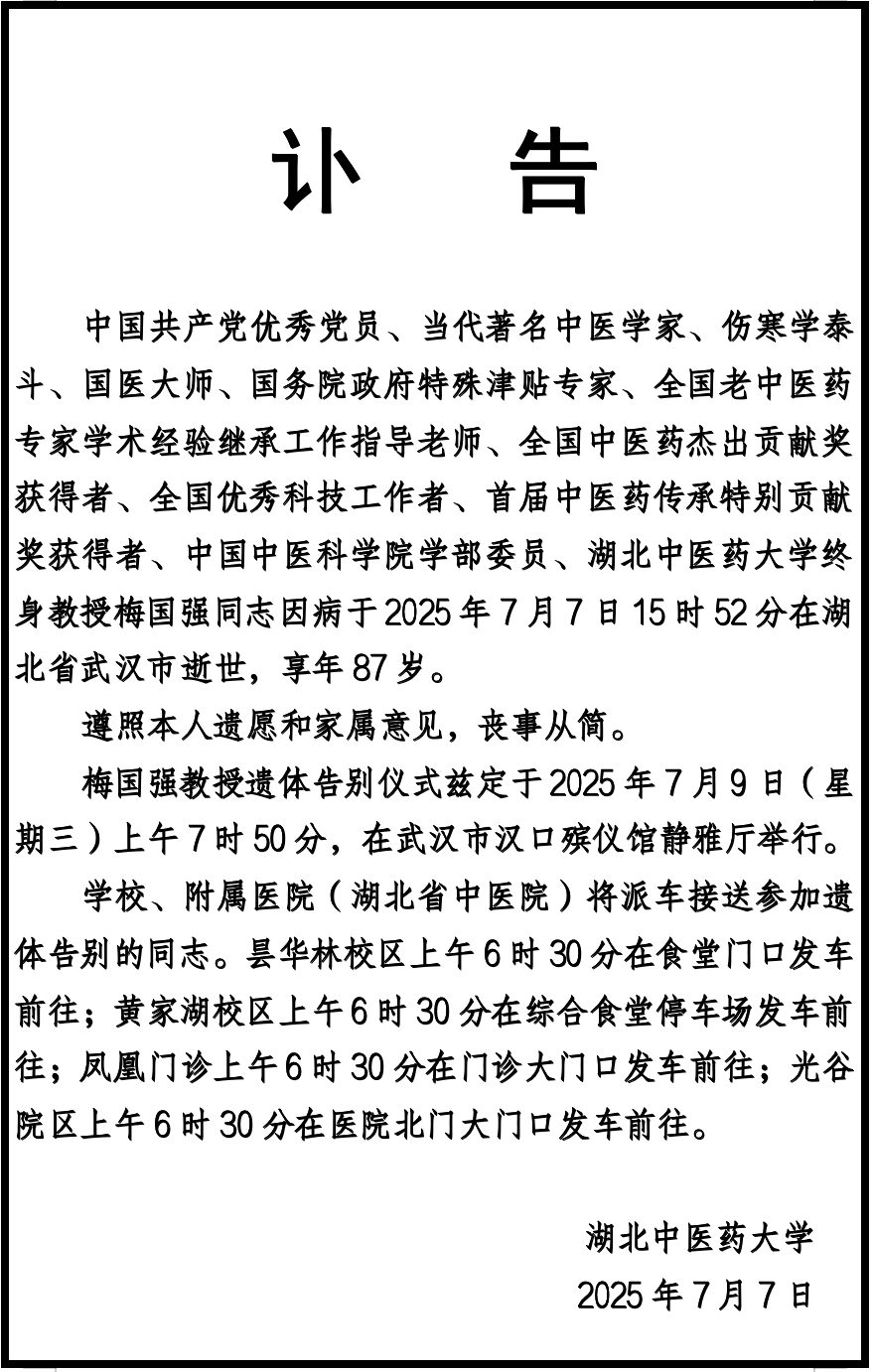 讣 告

中国共产党优秀党员、当代著名中医学家、伤寒学泰斗、国医大师、国务院政府特殊津贴专家、全国老中医药专家学术经验继承工作指导老师、全国中医药杰出贡献奖获得者、全国优秀科技工作者、首届中医药传承特别贡献奖获得者、中国中医科学院学部委员、湖北中医药大学终身教授梅国强同志因病于2025年7月7日15时52分在湖北省武汉市逝世，享年87岁。

遵照本人遗愿和家属意见，丧事从简。

梅国强教授遗体告别仪式兹定于2025年7月9日（星期三）上午7时50分，在武汉市汉口殡仪馆静雅厅举行。

学校、附属医院（湖北省中医院）将派车接送参加遗体告别的同志。昙华林校区上午6时30分在食堂门口发车前往；黄家湖校区上午6时30分在综合食堂停车场发车前往；凤凰门诊上午6时30分在门诊大门口发车前往；光谷院区上午6时30分在医院北门大门口发车前往。

湖北中医药大学
2025年7月7日